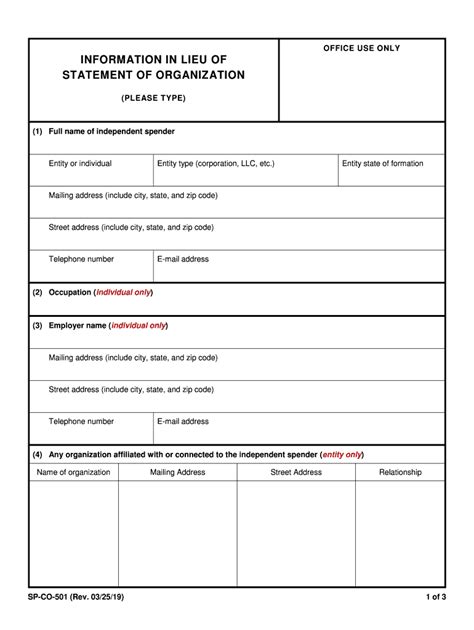 INFORMATION IN LIEU OF STATEMENT OF ORGANIZATION

(PLEASE TYPE)

OFFICE USE ONLY

(1) Full name of independent spender

Entity or individual

Entity type (corporation, LLC, etc.)

Entity state of formation

Mailing address (include city, state, and zip code)

Street address (include city, state, and zip code)

Telephone number

E-mail address

(2) Occupation (individual only)

(3) Employer name (individual only)

Mailing address (include city, state, and zip code)

Street address (include city, state, and zip code)

Telephone number

E-mail address

(4) Any organization affiliated with or connected to the independent spender (entity only)

| Name of organization | Mailing Address | Street Address | Relationship |
|---|---|---|---|
| | | | |

SP-CO-501 (Rev. 03/25/19)

1 of 3